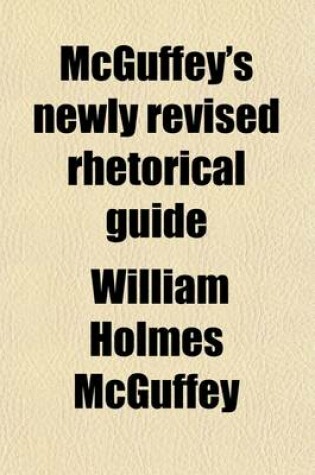 McGuffey's newly revised rhetorical guide

William Holmes McGuffey